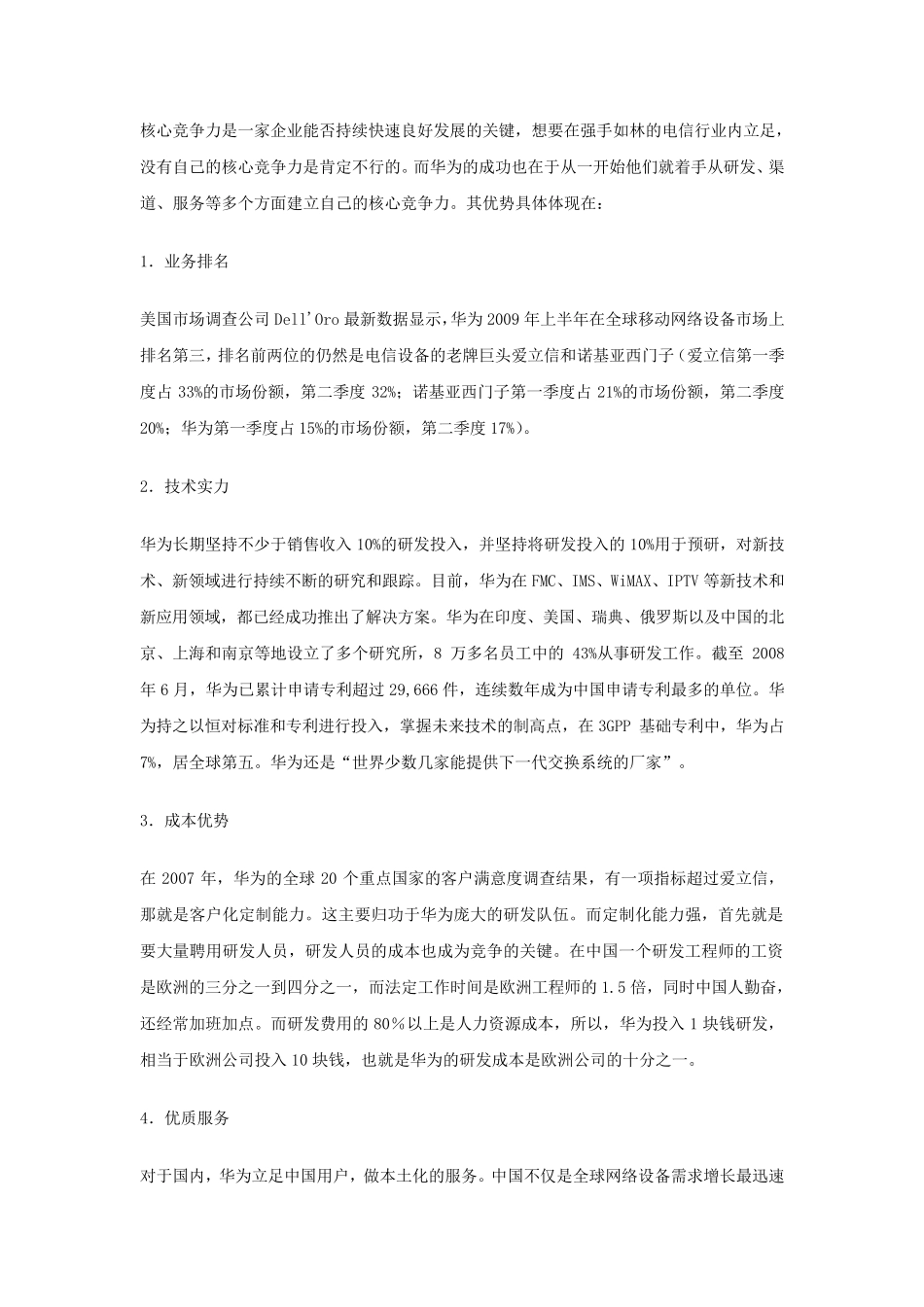 核心竞争力是一家企业能否持续快速良好发展的关键，想要在强手如林的电信行业内立足，没有自己的核心竞争力是肯定不行的。而华为的成功也在于从一开始他们就着手从研发、渠道、服务等多个方面建立自己的核心竞争力。其优势具体体现在：

1．业务排名

美国市场调查公司 Dell'Oro 最新数据显示，华为 2009 年上半年在全球移动网络设备市场上排名第三，排名前两位的仍然是电信设备的老牌巨头爱立信和诺基亚西门子（爱立信第一季度占 33%的市场份额，第二季度 32%；诺基亚西门子第一季度占 21%的市场份额，第二季度 20%；华为第一季度占 15%的市场份额，第二季度 17%）。

2．技术实力

华为长期坚持不少于销售收入 10%的研发投入，并坚持将研发投入的 10%用于预研，对新技术、新领域进行持续不断的研究和跟踪。目前，华为在 FMC、IMS、WiMAX、IPTV 等新技术和新应用领域，都已经成功推出了解决方案。华为在印度、美国、瑞典、俄罗斯以及中国的北京、上海和南京等地设立了多个研究所，8 万多名员工中的 43%从事研发工作。截至 2008 年 6 月，华为已累计申请专利超过 29,666 件，连续数年成为中国申请专利最多的单位。华为持之以恒对标准和专利进行投入，掌握未来技术的制高点，在 3GPP 基础专利中，华为占 7%，居全球第五。华为还是“世界少数几家能提供下一代交换系统的厂家”。

3．成本优势

在 2007 年，华为的全球 20 个重点国家的客户满意度调查结果，有一项指标超过爱立信，那就是客户化定制能力。这主要归功于华为庞大的研发队伍。而定制化能力强，首先就是要大量聘用研发人员，研发人员的成本也成为竞争的关键。在中国一个研发工程师的工资是欧洲的三分之一到四分之一，而法定工作时间是欧洲工程师的 1.5 倍，同时中国人勤奋，还经常加班加点。而研发费用的 80％以上是人力资源成本，所以，华为投入 1 块钱研发，相当于欧洲公司投入 10 块钱，也就是华为的研发成本是欧洲公司的十分之一。

4．优质服务

对于国内，华为立足中国用户，做本土化的服务。中国不仅是全球网络设备需求增长最迅速